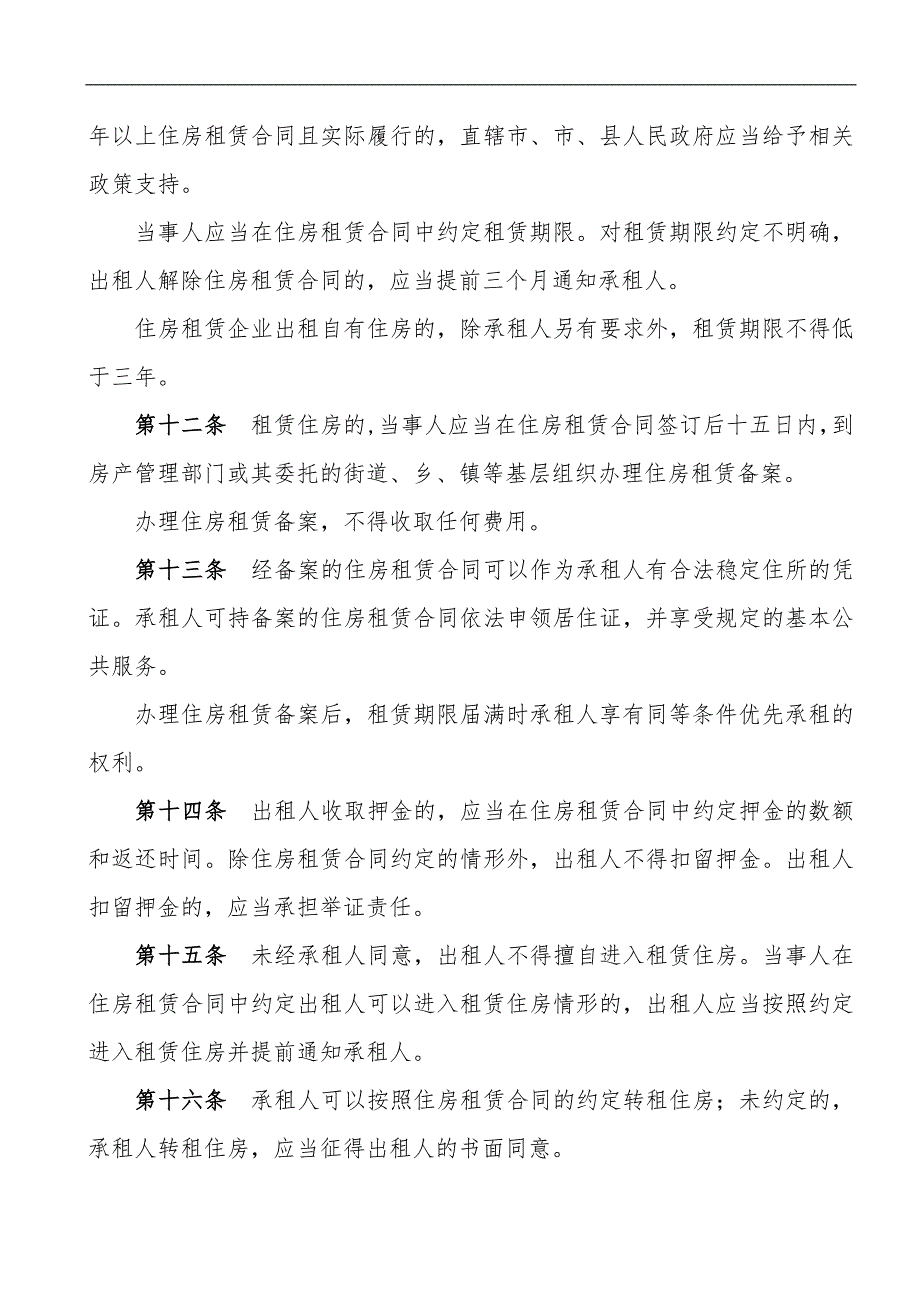 年以上住房租赁合同且实际履行的，直辖市、市、县人民政府应当给予相关政策支持。

当事人应当在住房租赁合同中约定租赁期限。对租赁期限约定不明确，出租人解除住房租赁合同的，应当提前三个月通知承租人。

住房租赁企业出租自有住房的，除承租人另有要求外，租赁期限不得低于三年。

第十二条　租赁住房的，当事人应当在住房租赁合同签订后十五日内，到房产管理部门或其委托的街道、乡、镇等基层组织办理住房租赁备案。

办理住房租赁备案，不得收取任何费用。

第十三条　经备案的住房租赁合同可以作为承租人有合法稳定住所的凭证。承租人可持备案的住房租赁合同依法申领居住证，并享受规定的基本公共服务。

办理住房租赁备案后，租赁期限届满时承租人享有同等条件优先承租的权利。

第十四条　出租人收取押金的，应当在住房租赁合同中约定押金的数额和返还时间。除住房租赁合同约定的情形外，出租人不得扣留押金。出租人扣留押金的，应当承担举证责任。

第十五条　未经承租人同意，出租人不得擅自进入租赁住房。当事人在住房租赁合同中约定出租人可以进入租赁住房情形的，出租人应当按照约定进入租赁住房并提前通知承租人。

第十六条　承租人可以按照住房租赁合同的约定转租住房；未约定的，承租人转租住房，应当征得出租人的书面同意。